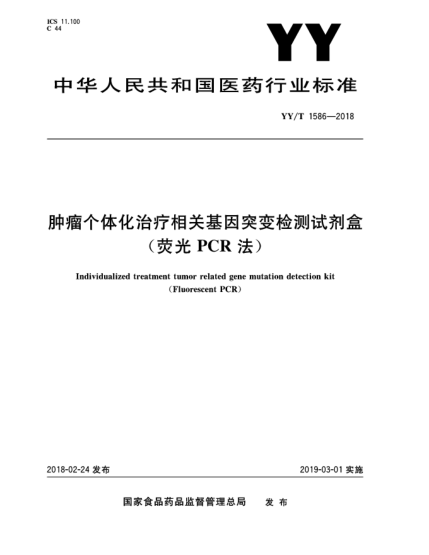 ICS 11.100
C 44

YY

中华人民共和国医药行业标准

YY/T 1586—2018

肿瘤个体化治疗相关基因突变检测试剂盒
（荧光 PCR 法）

Individualized treatment tumor related gene mutation detection kit
（Fluorescent PCR）

2018-02-24 发布

2019-03-01 实施

国家食品药品监督管理总局 发 布